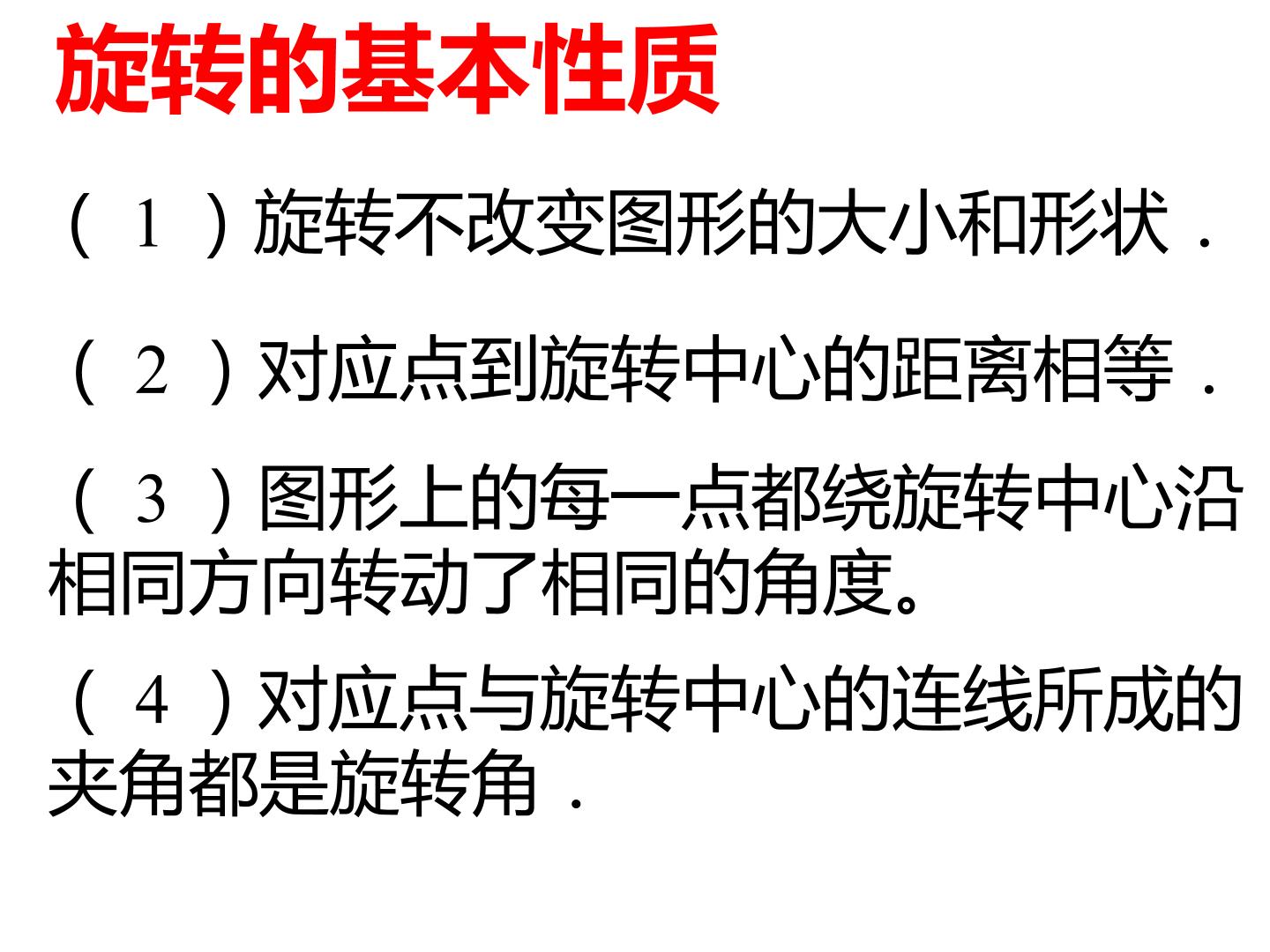 旋转的基本性质

（1）旋转不改变图形的大小和形状．

（2）对应点到旋转中心的距离相等．

（3）图形上的每一点都绕旋转中心沿相同方向转动了相同的角度。

（4）对应点与旋转中心的连线所成的夹角都是旋转角．